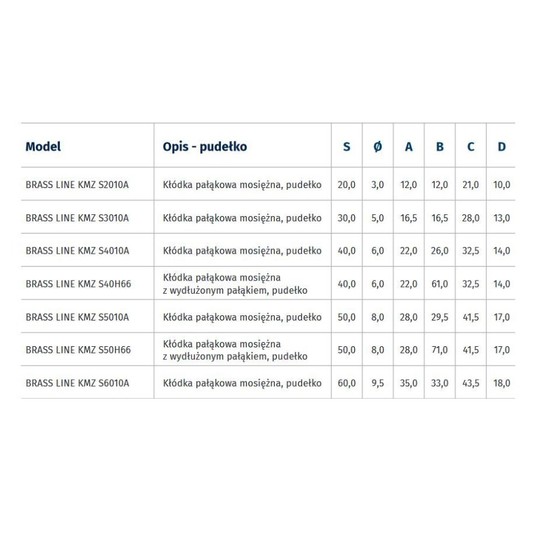 | Model | Opis - pudełko | S | Ø | A | B | C | D |
|---|---|---|---|---|---|---|---|
| BRASS LINE KMZ S2010A | Kłódka pałąkowa mosiężna, pudełko | 20,0 | 3,0 | 12,0 | 12,0 | 21,0 | 10,0 |
| BRASS LINE KMZ S3010A | Kłódka pałąkowa mosiężna, pudełko | 30,0 | 5,0 | 16,5 | 16,5 | 28,0 | 13,0 |
| BRASS LINE KMZ S4010A | Kłódka pałąkowa mosiężna, pudełko | 40,0 | 6,0 | 22,0 | 26,0 | 32,5 | 14,0 |
| BRASS LINE KMZ S40H66 | Kłódka pałąkowa mosiężna z wydłużonym pałąkiem, pudełko | 40,0 | 6,0 | 22,0 | 61,0 | 32,5 | 14,0 |
| BRASS LINE KMZ S5010A | Kłódka pałąkowa mosiężna, pudełko | 50,0 | 8,0 | 28,0 | 29,5 | 41,5 | 17,0 |
| BRASS LINE KMZ S50H66 | Kłódka pałąkowa mosiężna z wydłużonym pałąkiem, pudełko | 50,0 | 8,0 | 28,0 | 71,0 | 41,5 | 17,0 |
| BRASS LINE KMZ S6010A | Kłódka pałąkowa mosiężna, pudełko | 60,0 | 9,5 | 35,0 | 33,0 | 43,5 | 18,0 |